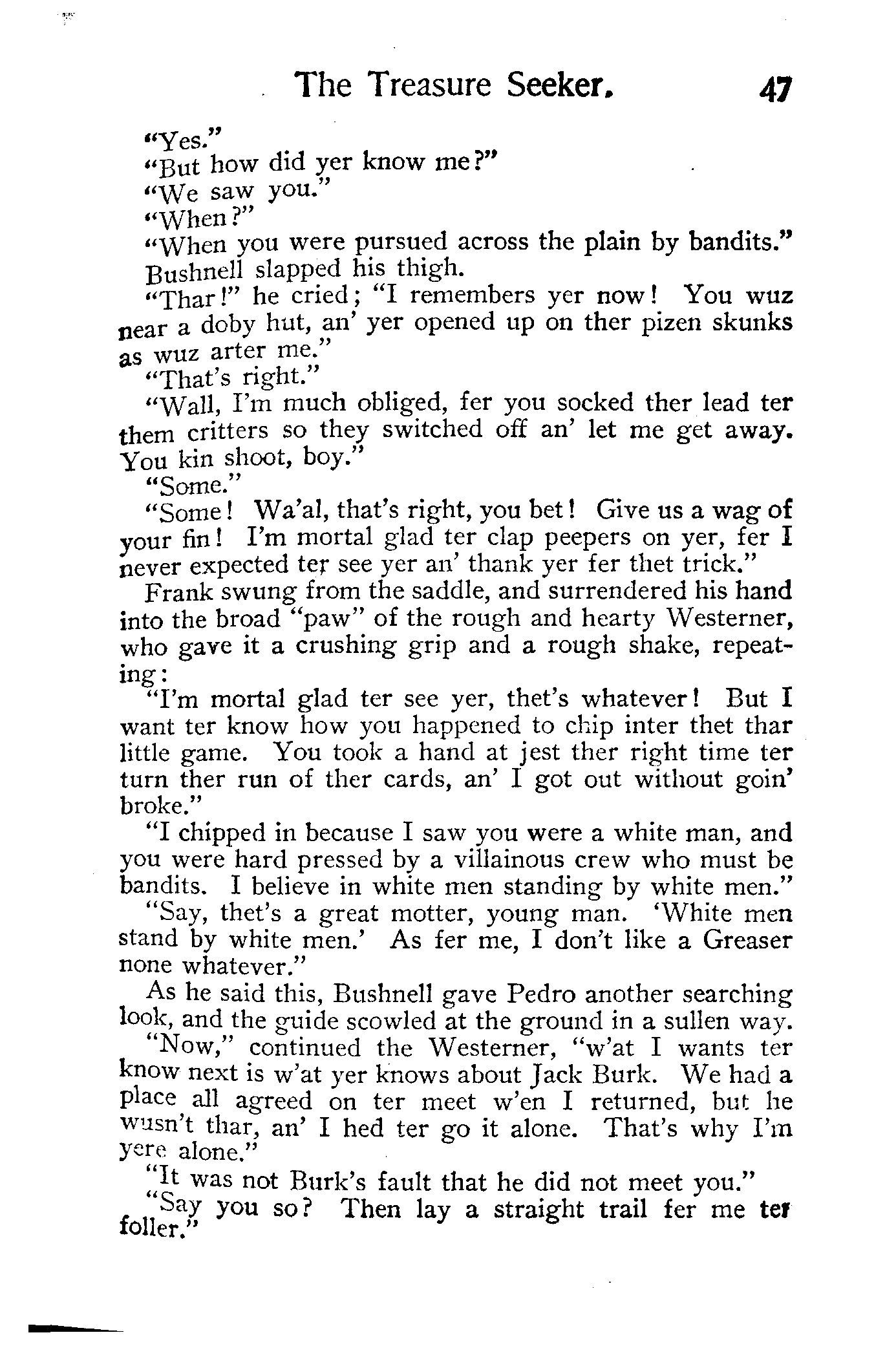 The Treasure Seeker. 47

"Yes."

"But how did yer know me?"

"We saw you."

"When?"

"When you were pursued across the plain by bandits."

Bushnell slapped his thigh.

"Thar!" he cried; "I remembers yer now! You wuz near a doby hut, an' yer opened up on ther pizen skunks as wuz arter me."

"That's right."

"Wall, I'm much obliged, fer you socked ther lead ter them critters so they switched off an' let me get away. You kin shoot, boy."

"Some."

"Some! Wa'al, that's right, you bet! Give us a wag of your fin! I'm mortal glad ter clap peepers on yer, fer I never expected ter see yer an' thank yer fer thet trick."

Frank swung from the saddle, and surrendered his hand into the broad "paw" of the rough and hearty Westerner, who gave it a crushing grip and a rough shake, repeating:

"I'm mortal glad ter see yer, thet's whatever! But I want ter know how you happened to chip inter thet thar little game. You took a hand at jest ther right time ter turn ther run of ther cards, an' I got out without goin' broke."

"I chipped in because I saw you were a white man, and you were hard pressed by a villainous crew who must be bandits. I believe in white men standing by white men."

"Say, thet's a great motter, young man. 'White men stand by white men.' As fer me, I don't like a Greaser none whatever."

As he said this, Bushnell gave Pedro another searching look, and the guide scowled at the ground in a sullen way.

"Now," continued the Westerner, "w'at I wants ter know next is w'at yer knows about Jack Burk. We had a place all agreed on ter meet w'en I returned, but he wusn't thar, an' I hed ter go it alone. That's why I'm yere alone."

"It was not Burk's fault that he did not meet you."

"Say you so? Then lay a straight trail fer me ter foller."